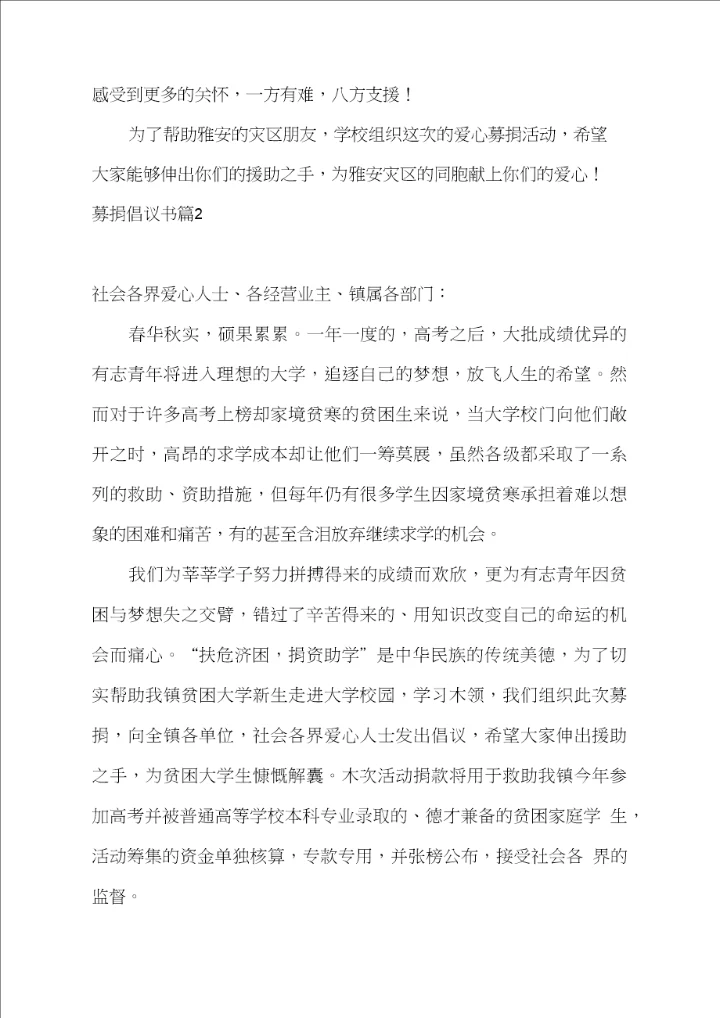 感受到更多的关怀，一方有难，八方支援！

为了帮助雅安的灾区朋友，学校组织这次的爱心募捐活动，希望大家能够伸出你们的援助之手，为雅安灾区的同胞献上你们的爱心！

募捐倡议书篇2

社会各界爱心人士、各经营业主、镇属各部门：

春华秋实，硕果累累。一年一度的，高考之后，大批成绩优异的有志青年将进入理想的大学，追逐自己的梦想，放飞人生的希望。然而对于许多高考上榜却家境贫寒的贫困生来说，当大学校门向他们敞开之时，高昂的求学成本却让他们一筹莫展，虽然各级都采取了一系列的救助、资助措施，但每年仍有很多学生因家境贫寒承担着难以想象的困难和痛苦，有的甚至含泪放弃继续求学的机会。

我们为莘莘学子努力拼搏得来的成绩而欢欣，更为有志青年因贫困与梦想失之交臂，错过了辛苦得来的、用知识改变自己的命运的机会而痛心。“扶危济困，捐资助学”是中华民族的传统美德，为了切实帮助我镇贫困大学新生走进大学校园，学习木领，我们组织此次募捐，向全镇各单位，社会各界爱心人士发出倡议，希望大家伸出援助之手，为贫困大学生慷慨解囊。木次活动捐款将用于救助我镇今年参加高考并被普通高等学校本科专业录取的、德才兼备的贫困家庭学 生，活动筹集的资金单独核算，专款专用，并张榜公布，接受社会各 界的监督。